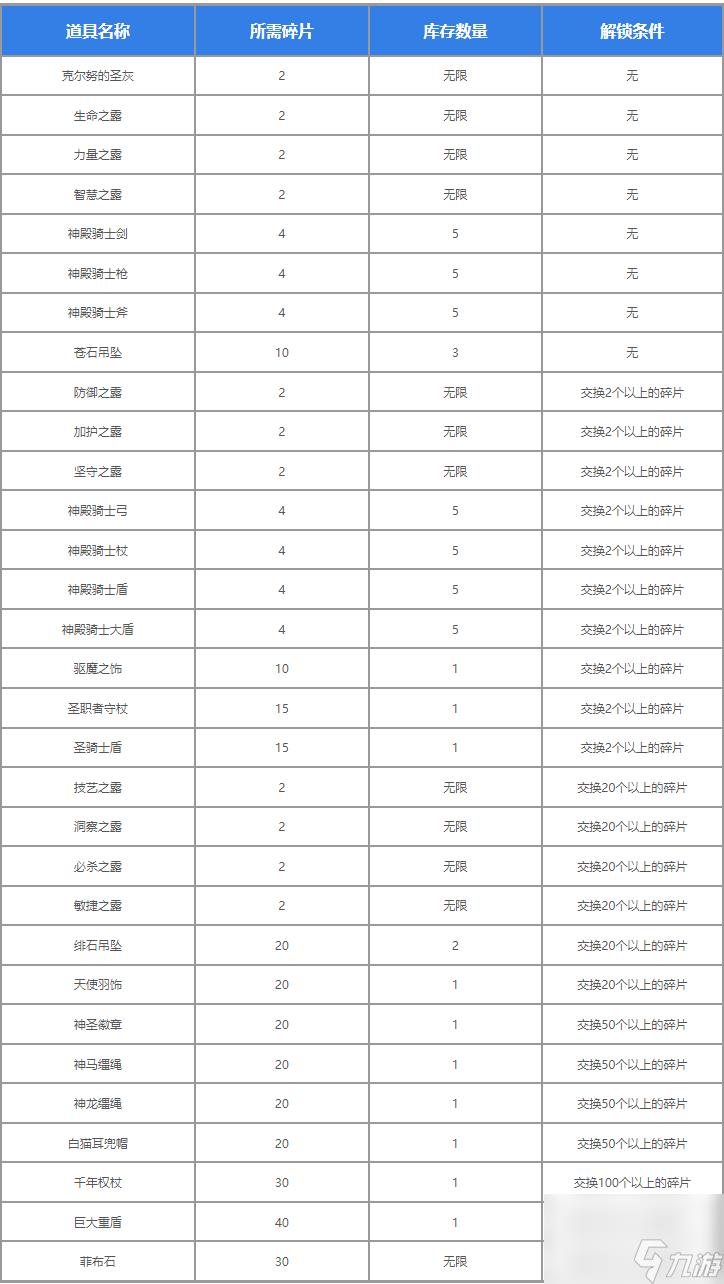 | 道具名称 | 所需碎片 | 库存数量 | 解锁条件 |
|---|---|---|---|
| 克尔努的圣灰 | 2 | 无限 | 无 |
| 生命之露 | 2 | 无限 | 无 |
| 力量之露 | 2 | 无限 | 无 |
| 智慧之露 | 2 | 无限 | 无 |
| 神殿骑士剑 | 4 | 5 | 无 |
| 神殿骑士枪 | 4 | 5 | 无 |
| 神殿骑士斧 | 4 | 5 | 无 |
| 苍石吊坠 | 10 | 3 | 无 |
| 防御之露 | 2 | 无限 | 交换2个以上的碎片 |
| 加护之露 | 2 | 无限 | 交换2个以上的碎片 |
| 坚守之露 | 2 | 无限 | 交换2个以上的碎片 |
| 神殿骑士弓 | 4 | 5 | 交换2个以上的碎片 |
| 神殿骑士杖 | 4 | 5 | 交换2个以上的碎片 |
| 神殿骑士盾 | 4 | 5 | 交换2个以上的碎片 |
| 神殿骑士大盾 | 4 | 5 | 交换2个以上的碎片 |
| 驱魔之饰 | 10 | 1 | 交换2个以上的碎片 |
| 圣职者守杖 | 15 | 1 | 交换2个以上的碎片 |
| 圣骑士盾 | 15 | 1 | 交换2个以上的碎片 |
| 技艺之露 | 2 | 无限 | 交换20个以上的碎片 |
| 洞察之露 | 2 | 无限 | 交换20个以上的碎片 |
| 必杀之露 | 2 | 无限 | 交换20个以上的碎片 |
| 敏捷之露 | 2 | 无限 | 交换20个以上的碎片 |
| 绯石吊坠 | 20 | 2 | 交换20个以上的碎片 |
| 天使羽饰 | 20 | 1 | 交换20个以上的碎片 |
| 神圣徽章 | 20 | 1 | 交换50个以上的碎片 |
| 神马缰绳 | 20 | 1 | 交换50个以上的碎片 |
| 神龙缰绳 | 20 | 1 | 交换50个以上的碎片 |
| 白猫耳兜帽 | 20 | 1 | 交换50个以上的碎片 |
| 千年权杖 | 30 | 1 | 交换100个以上的碎片 |
| 巨大重盾 | 40 | 1 | |
| 菲布石 | 30 | 无限 | |

九游